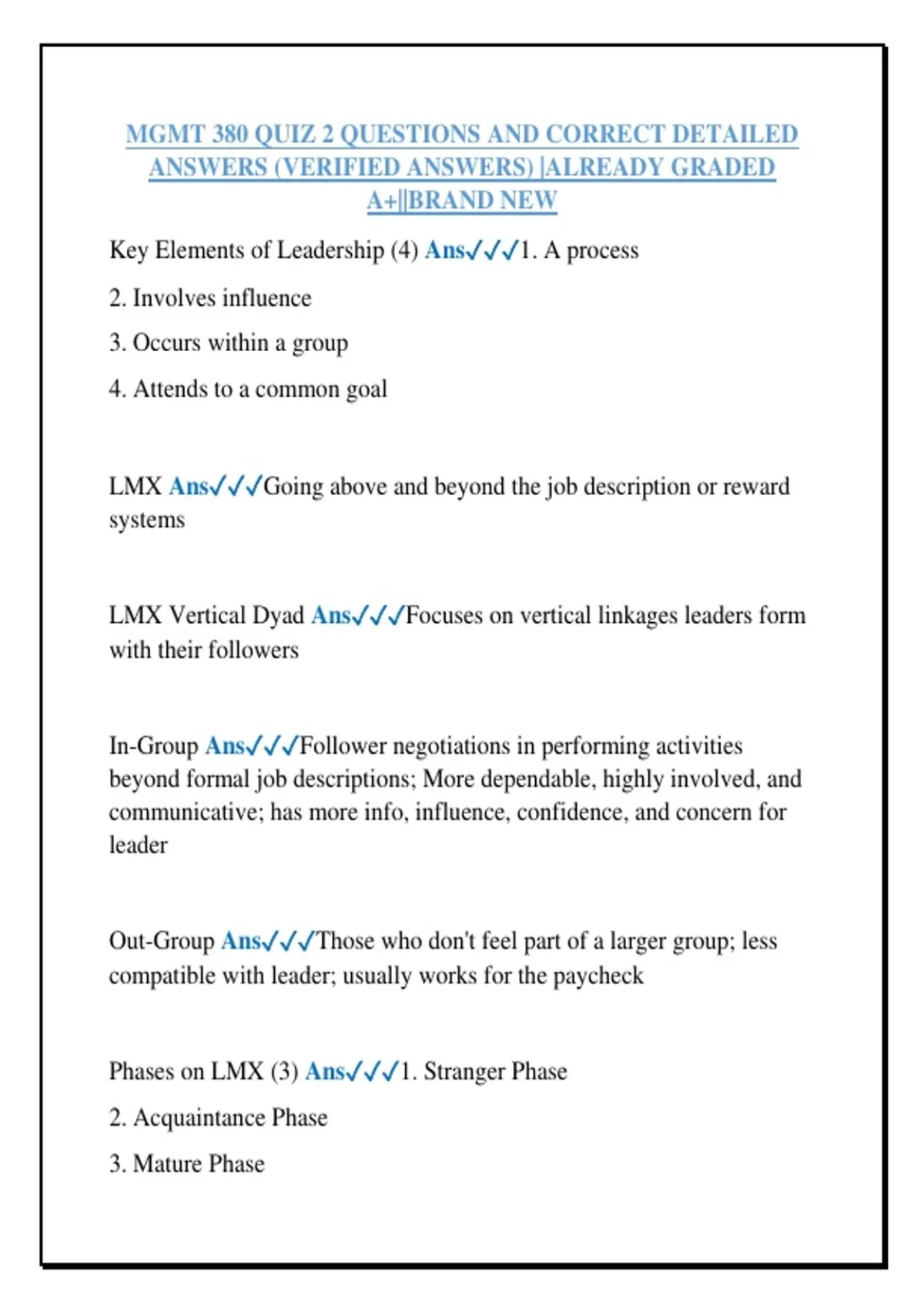 MGMT 380 QUIZ 2 QUESTIONS AND CORRECT DETAILED ANSWERS (VERIFIED ANSWERS) |ALREADY GRADED A+||BRAND NEW

Key Elements of Leadership (4) Ans✓✓✓1. A process

2. Involves influence

3. Occurs within a group

4. Attends to a common goal

LMX Ans✓✓✓Going above and beyond the job description or reward systems

LMX Vertical Dyad Ans✓✓✓Focuses on vertical linkages leaders form with their followers

In-Group Ans✓✓✓Follower negotiations in performing activities beyond formal job descriptions; More dependable, highly involved, and communicative; has more info, influence, confidence, and concern for leader

Out-Group Ans✓✓✓Those who don't feel part of a larger group; less compatible with leader; usually works for the paycheck

Phases on LMX (3) Ans✓✓✓1. Stranger Phase

2. Acquaintance Phase

3. Mature Phase